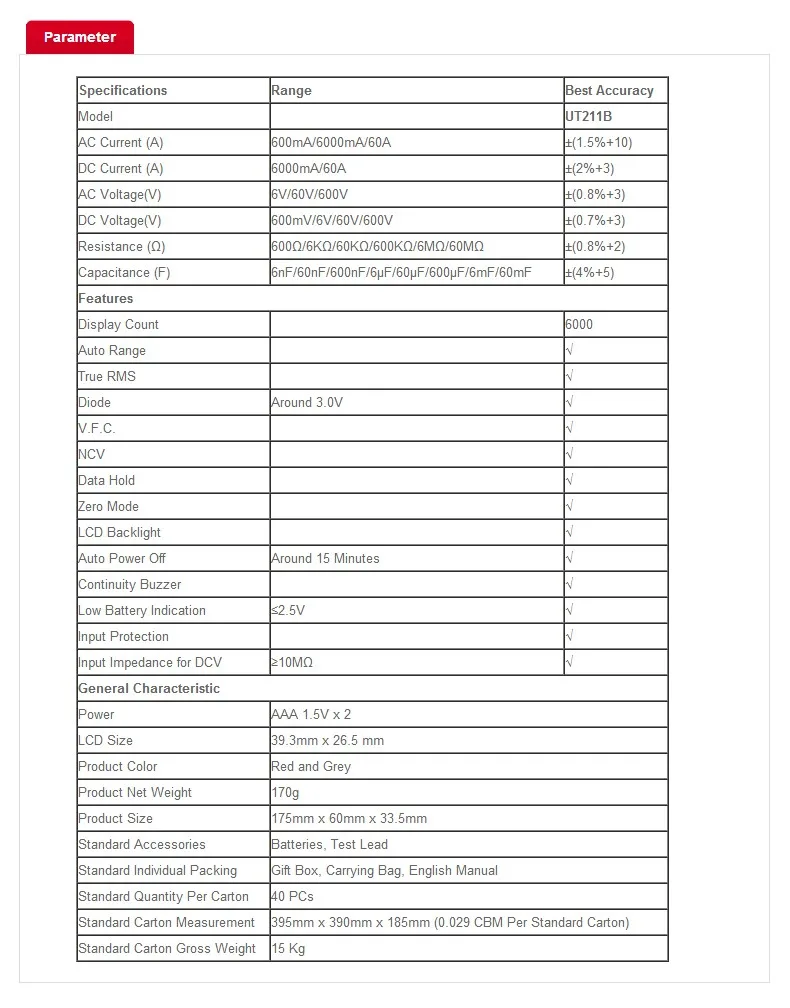 Parameter

| Specifications | Range | Best Accuracy |
|---|---|---|
| Model | | UT211B |
| AC Current (A) | 600mA/6000mA/60A | ±(1.5%+10) |
| DC Current (A) | 6000mA/60A | ±(2%+3) |
| AC Voltage(V) | 6V/60V/600V | ±(0.8%+3) |
| DC Voltage(V) | 600mV/6V/60V/600V | ±(0.7%+3) |
| Resistance (Ω) | 600Ω/6KΩ/60KΩ/600KΩ/6MΩ/60MΩ | ±(0.8%+2) |
| Capacitance (F) | 6nF/60nF/600nF/6μF/60μF/600μF/6mF/60mF | ±(4%+5) |
| Features | | |
| Display Count | | 6000 |
| Auto Range | | √ |
| True RMS | | √ |
| Diode | Around 3.0V | √ |
| V.F.C. | | √ |
| NCV | | √ |
| Data Hold | | √ |
| Zero Mode | | √ |
| LCD Backlight | | √ |
| Auto Power Off | Around 15 Minutes | √ |
| Continuity Buzzer | | √ |
| Low Battery Indication | ≤2.5V | √ |
| Input Protection | | √ |
| Input Impedance for DCV | ≥10MΩ | √ |
| General Characteristic | | |
| Power | AAA 1.5V x 2 | |
| LCD Size | 39.3mm x 26.5 mm | |
| Product Color | Red and Grey | |
| Product Net Weight | 170g | |
| Product Size | 175mm x 60mm x 33.5mm | |
| Standard Accessories | Batteries, Test Lead | |
| Standard Individual Packing | Gift Box, Carrying Bag, English Manual | |
| Standard Quantity Per Carton | 40 PCs | |
| Standard Carton Measurement | 395mm x 390mm x 185mm (0.029 CBM Per Standard Carton) | |
| Standard Carton Gross Weight | 15 Kg | |